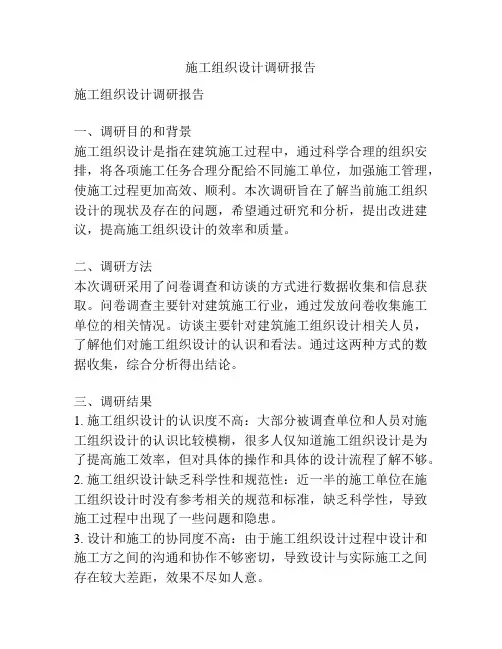 施工组织设计调研报告

施工组织设计调研报告

一、调研目的和背景
施工组织设计是指在建筑施工过程中，通过科学合理的组织安排，将各项施工任务合理分配给不同施工单位，加强施工管理，使施工过程更加高效、顺利。本次调研旨在了解当前施工组织设计的现状及存在的问题，希望通过研究和分析，提出改进建议，提高施工组织设计的效率和质量。

二、调研方法
本次调研采用了问卷调查和访谈的方式进行数据收集和信息获取。问卷调查主要针对建筑施工行业，通过发放问卷收集施工单位的相关情况。访谈主要针对建筑施工组织设计相关人员，了解他们对施工组织设计的认识和看法。通过这两种方式的数据收集，综合分析得出结论。

三、调研结果
1. 施工组织设计的认识度不高：大部分被调查单位和人员对施工组织设计的认识比较模糊，很多人仅知道施工组织设计是为了提高施工效率，但对具体的操作和具体的设计流程了解不够。
2. 施工组织设计缺乏科学性和规范性：近一半的施工单位在施工组织设计时没有参考相关的规范和标准，缺乏科学性，导致施工过程中出现了一些问题和隐患。
3. 设计和施工的协同度不高：由于施工组织设计过程中设计和施工方之间的沟通和协作不够密切，导致设计与实际施工之间存在较大差距，效果不尽如人意。